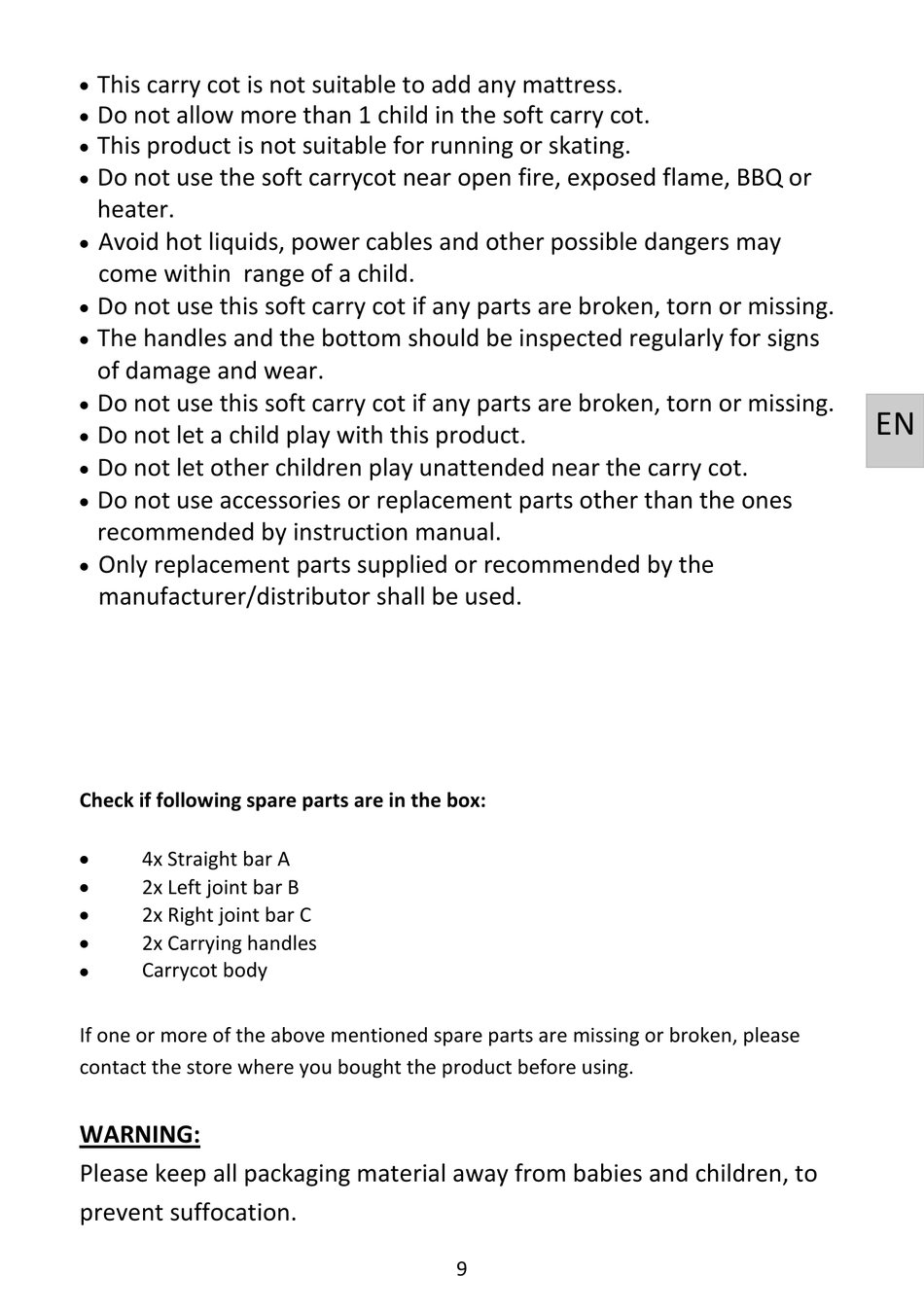 • This carry cot is not suitable to add any mattress.
• Do not allow more than 1 child in the soft carry cot.
• This product is not suitable for running or skating.
• Do not use the soft carrycot near open fire, exposed flame, BBQ or heater.
• Avoid hot liquids, power cables and other possible dangers may come within range of a child.
• Do not use this soft carry cot if any parts are broken, torn or missing.
• The handles and the bottom should be inspected regularly for signs of damage and wear.
• Do not use this soft carry cot if any parts are broken, torn or missing.
• Do not let a child play with this product.
• Do not let other children play unattended near the carry cot.
• Do not use accessories or replacement parts other than the ones recommended by instruction manual.
• Only replacement parts supplied or recommended by the manufacturer/distributor shall be used.

EN

Check if following spare parts are in the box:

• 4x Straight bar A
• 2x Left joint bar B
• 2x Right joint bar C
• 2x Carrying handles
• Carrycot body

If one or more of the above mentioned spare parts are missing or broken, please contact the store where you bought the product before using.

WARNING:
Please keep all packaging material away from babies and children, to prevent suffocation.

9